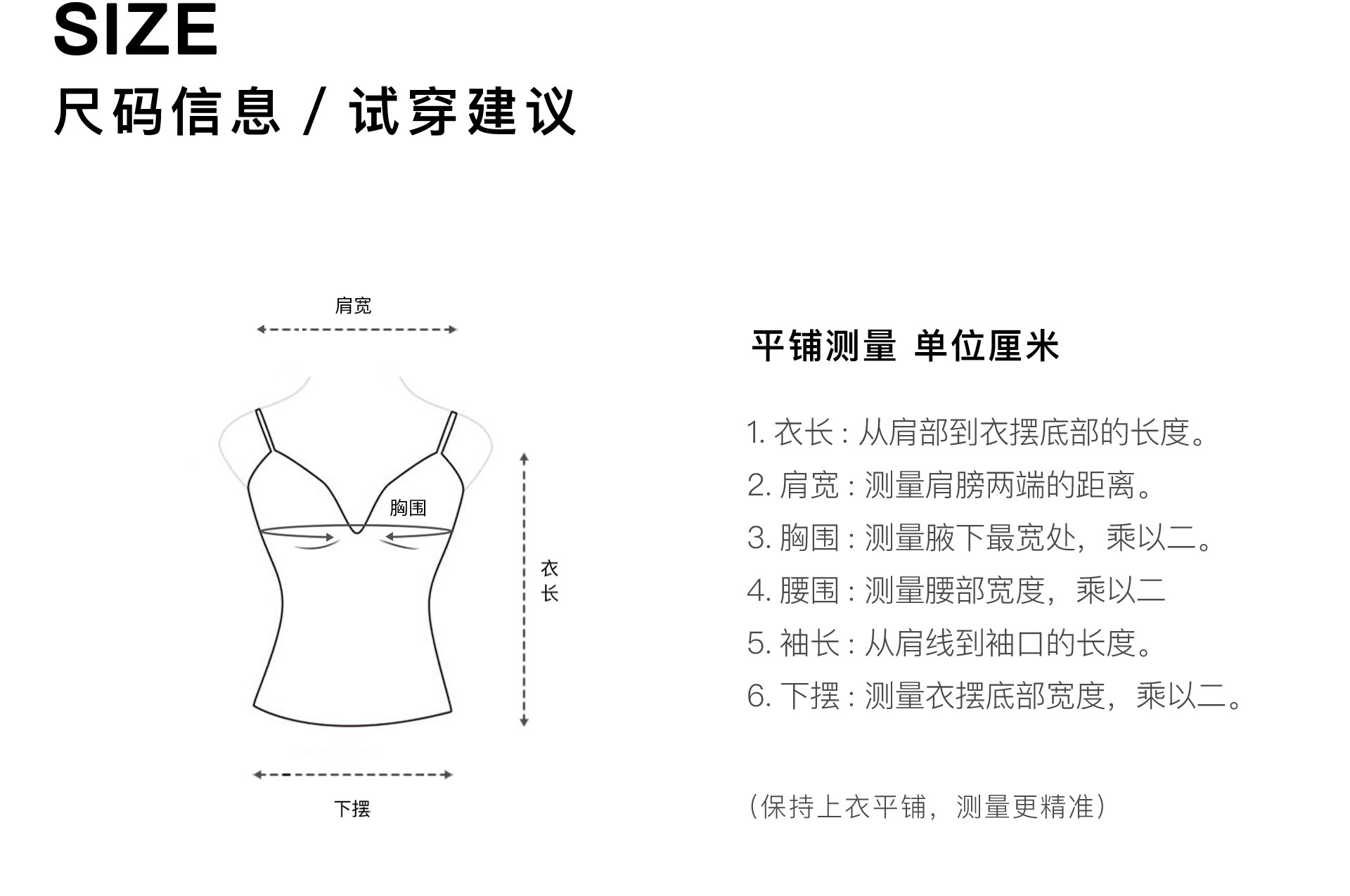 SIZE
尺码信息 / 试穿建议

肩宽

胸围

衣长

下摆

平铺测量 单位厘米

1. 衣长 : 从肩部到衣摆底部的长度。
2. 肩宽 : 测量肩膀两端的距离。
3. 胸围 : 测量腋下最宽处，乘以二。
4. 腰围 : 测量腰部宽度，乘以二
5. 袖长 : 从肩线到袖口的长度。
6. 下摆 : 测量衣摆底部宽度，乘以二。

(保持上衣平铺，测量更精准)